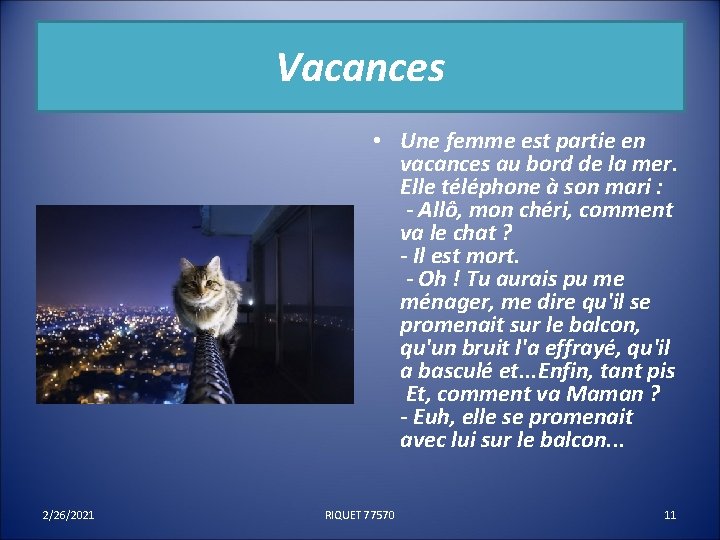 Vacances

• Une femme est partie en vacances au bord de la mer. Elle téléphone à son mari :
- Allô, mon chéri, comment va le chat ?
- Il est mort.
- Oh ! Tu aurais pu me ménager, me dire qu'il se promenait sur le balcon, qu'un bruit l'a effrayé, qu'il a basculé et...Enfin, tant pis
Et, comment va Maman ?
- Euh, elle se promenait avec lui sur le balcon...

2/26/2021 RIQUET 77570 11